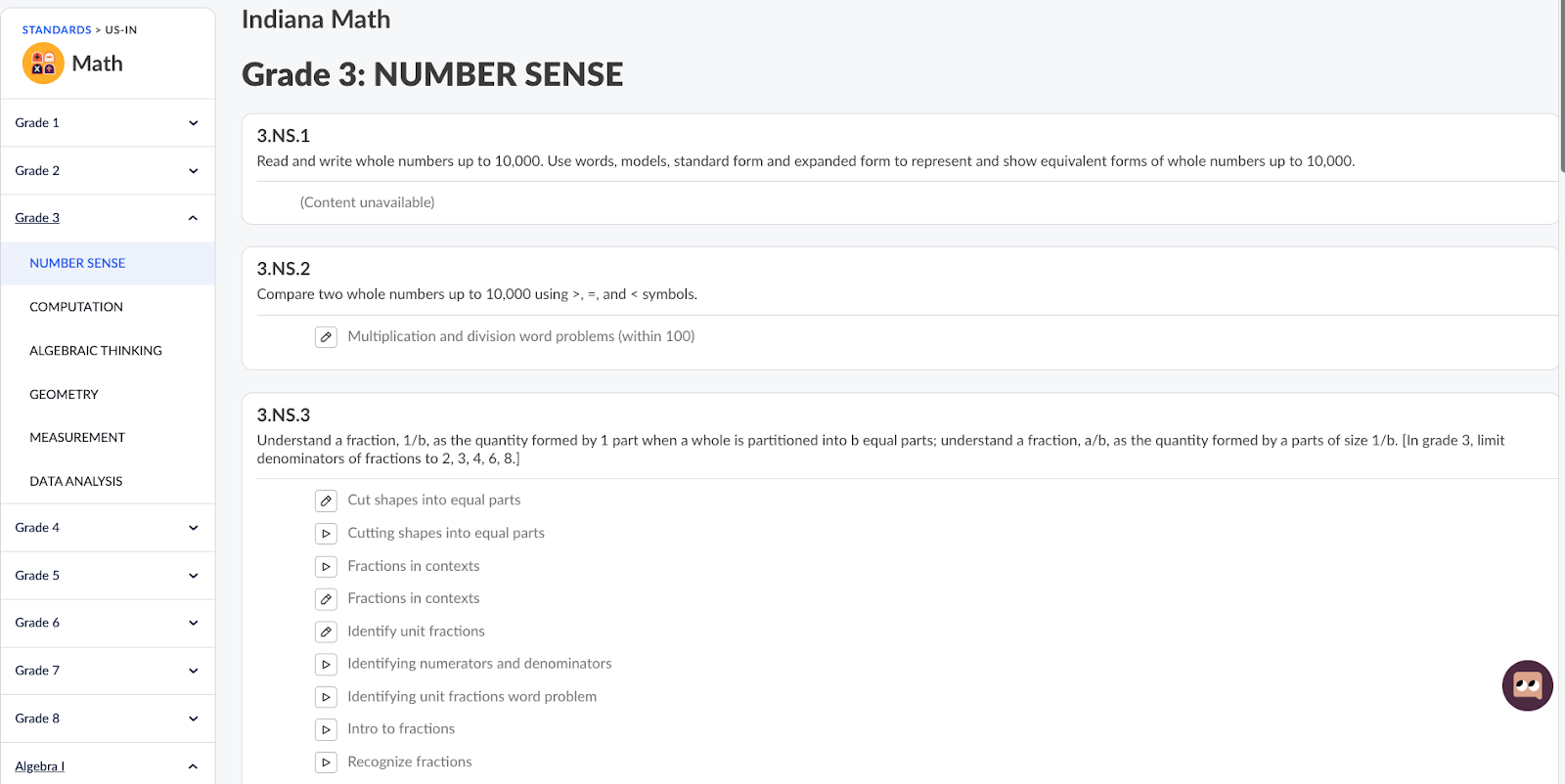 STANDARDS > US-IN

Math

Grade 1

Grade 2

Grade 3

NUMBER SENSE

COMPUTATION

ALGEBRAIC THINKING

GEOMETRY

MEASUREMENT

DATA ANALYSIS

Grade 4

Grade 5

Grade 6

Grade 7

Grade 8

Algebra I

Indiana Math

Grade 3: NUMBER SENSE

3.NS.1

Read and write whole numbers up to 10,000. Use words, models, standard form and expanded form to represent and show equivalent forms of whole numbers up to 10,000.

(Content unavailable)

3.NS.2

Compare two whole numbers up to 10,000 using >, =, and < symbols.

Multiplication and division word problems (within 100)

3.NS.3

Understand a fraction, 1/b, as the quantity formed by 1 part when a whole is partitioned into b equal parts; understand a fraction, a/b, as the quantity formed by a parts of size 1/b. [In grade 3, limit denominators of fractions to 2, 3, 4, 6, 8.]

Cut shapes into equal parts

Cutting shapes into equal parts

Fractions in contexts

Fractions in contexts

Identify unit fractions

Identifying numerators and denominators

Identifying unit fractions word problem

Intro to fractions

Recognize fractions